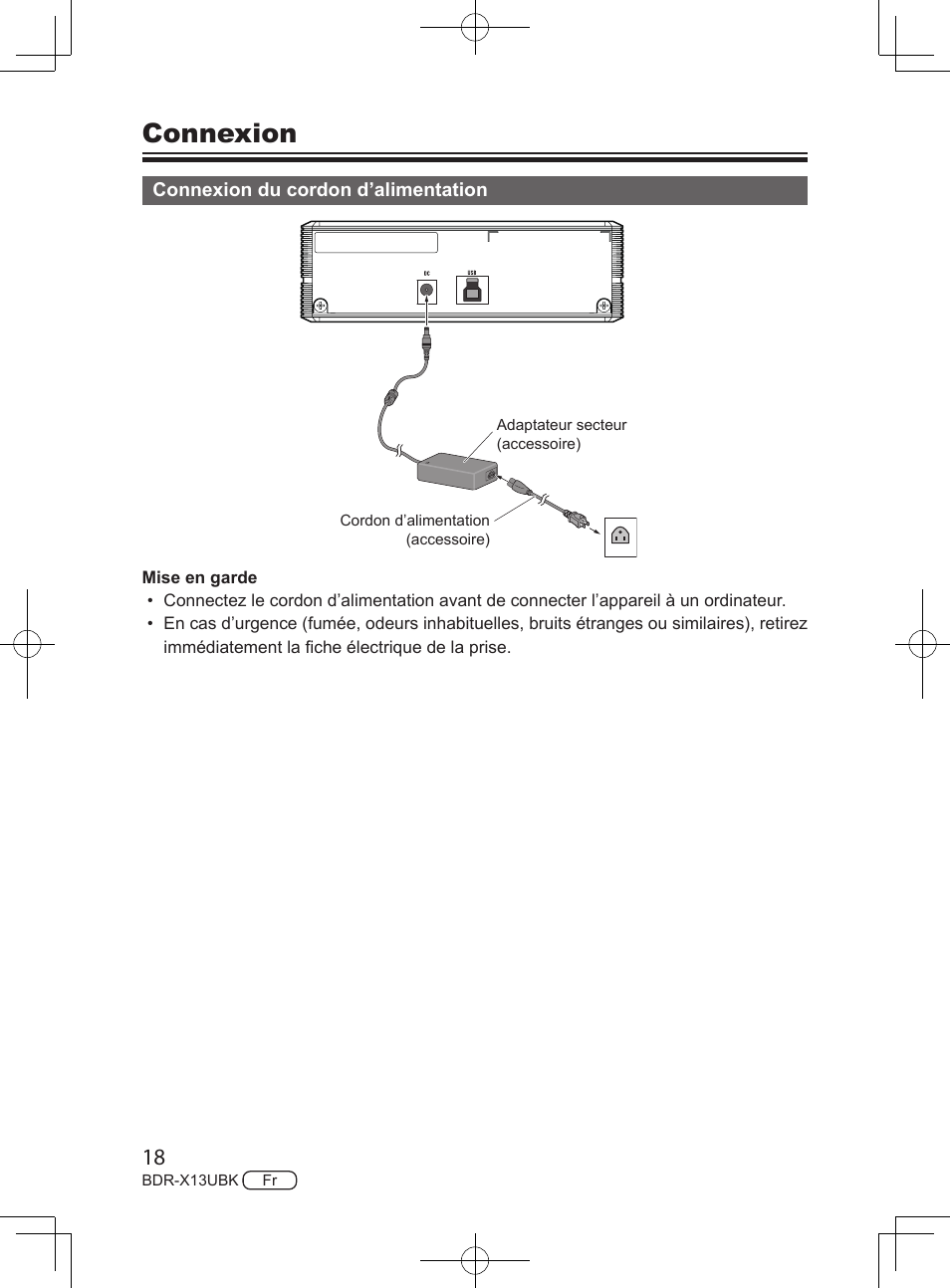 Connexion

Connexion du cordon d’alimentation

DC

USB

Adaptateur secteur (accessoire)

Cordon d’alimentation (accessoire)

Mise en garde

• Connectez le cordon d’alimentation avant de connecter l’appareil à un ordinateur.

• En cas d’urgence (fumée, odeurs inhabituelles, bruits étranges ou similaires), retirez immédiatement la fiche électrique de la prise.

18

BDR-X13UBK Fr